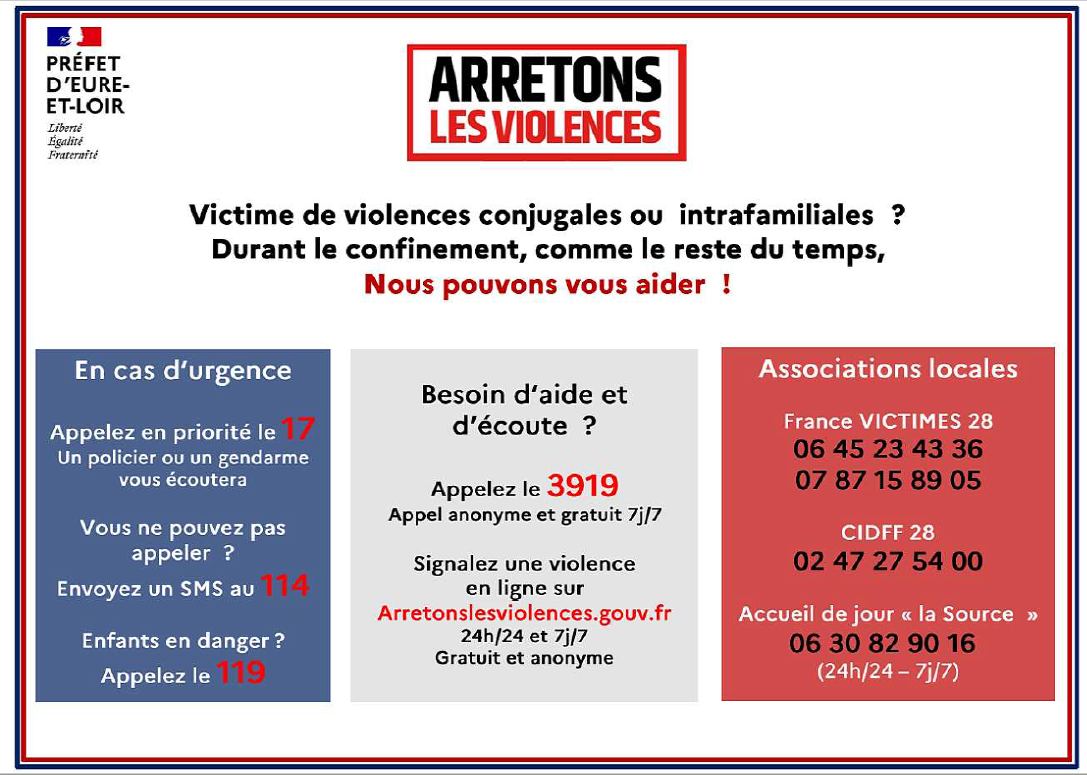 PRÉFET D'EURE-ET-LOIR
Liberté
Égalité
Fraternité

ARRETONS LES VIOLENCES

Victime de violences conjugales ou intrafamiliales ?
Durant le confinement, comme le reste du temps,
Nous pouvons vous aider !

En cas d'urgence

Appelez en priorité le 17
Un policier ou un gendarme vous écoutera

Vous ne pouvez pas appeler ?
Envoyez un SMS au 114

Enfants en danger ?
Appelez le 119

Besoin d'aide et d'écoute ?

Appelez le 3919
Appel anonyme et gratuit 7j/7

Signalez une violence en ligne sur
Arretonslesviolences.gouv.fr
24h/24 et 7j/7
Gratuit et anonyme

Associations locales

France VICTIMES 28
06 45 23 43 36
07 87 15 89 05

CIDFF 28
02 47 27 54 00

Accueil de jour « la Source »
06 30 82 90 16
(24h/24 – 7j/7)